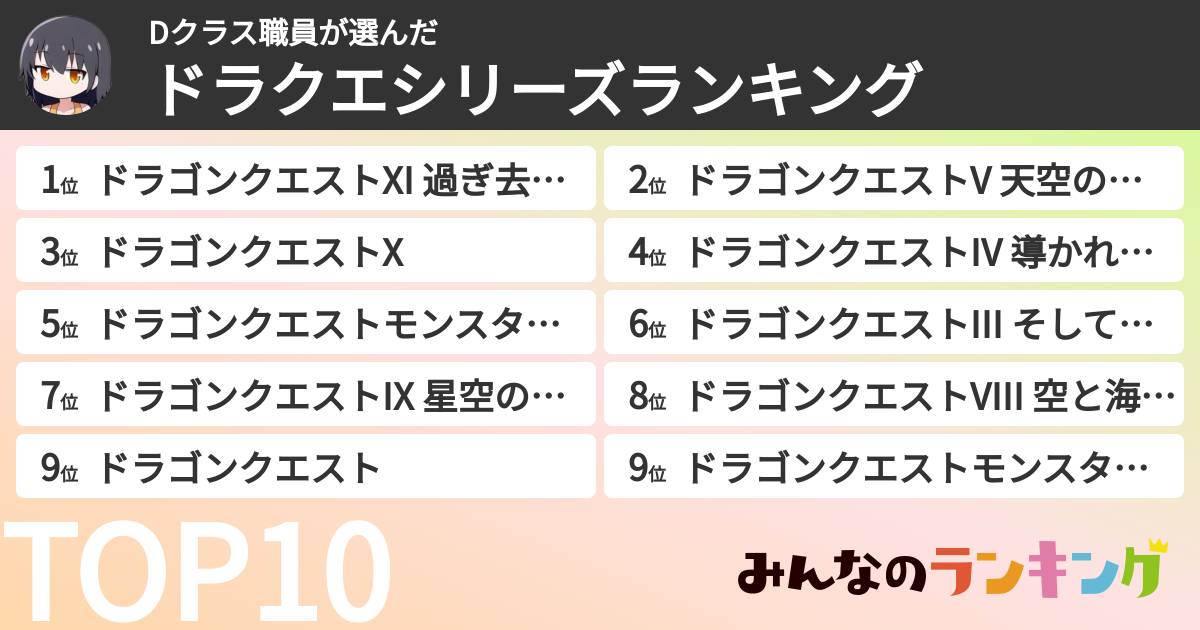 Dクラス職員が選んだ
ドラクエシリーズランキング

1位 ドラゴンクエストXI 過ぎ去…
2位 ドラゴンクエストV 天空の…
3位 ドラゴンクエストX
4位 ドラゴンクエストIV 導かれ…
5位 ドラゴンクエストモンスタ…
6位 ドラゴンクエストIII そして…
7位 ドラゴンクエストIX 星空の…
8位 ドラゴンクエストVIII 空と海…
9位 ドラゴンクエスト
9位 ドラゴンクエストモンスタ…

TOP10

みんなのランキング